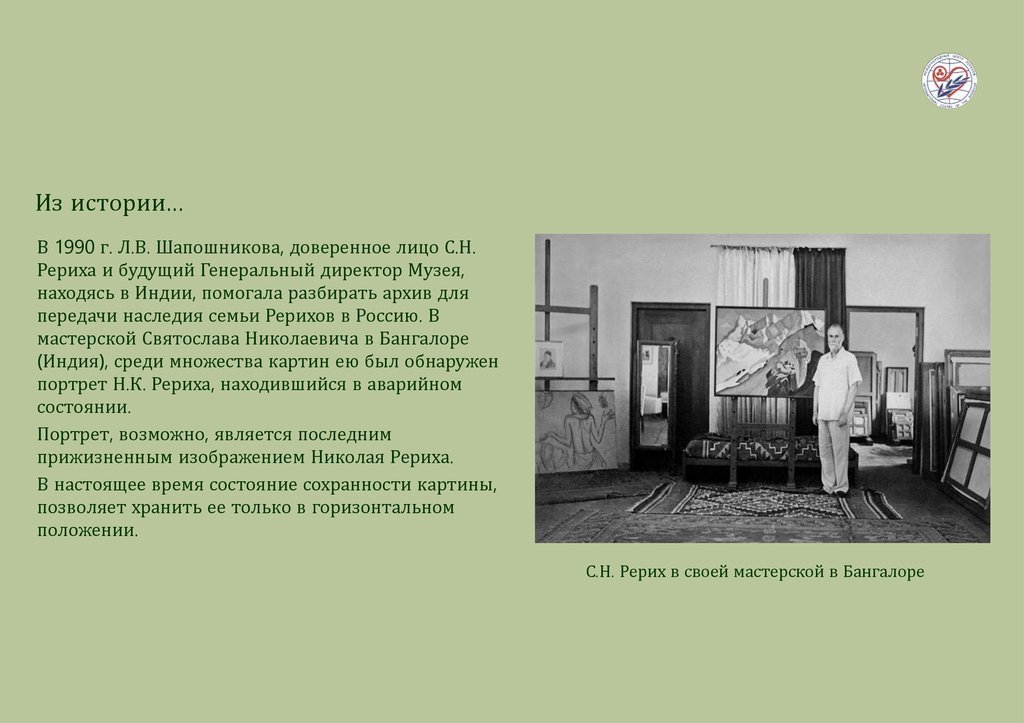 Из истории…

В 1990 г. Л.В. Шапошникова, доверенное лицо С.Н. Рериха и будущий Генеральный директор Музея, находясь в Индии, помогала разбирать архив для передачи наследия семьи Рерихов в Россию. В мастерской Святослава Николаевича в Бангалоре (Индия), среди множества картин ею был обнаружен портрет Н.К. Рериха, находившийся в аварийном состоянии.

Портрет, возможно, является последним прижизненным изображением Николая Рериха.

В настоящее время состояние сохранности картины, позволяет хранить ее только в горизонтальном положении.

С.Н. Рерих в своей мастерской в Бангалоре